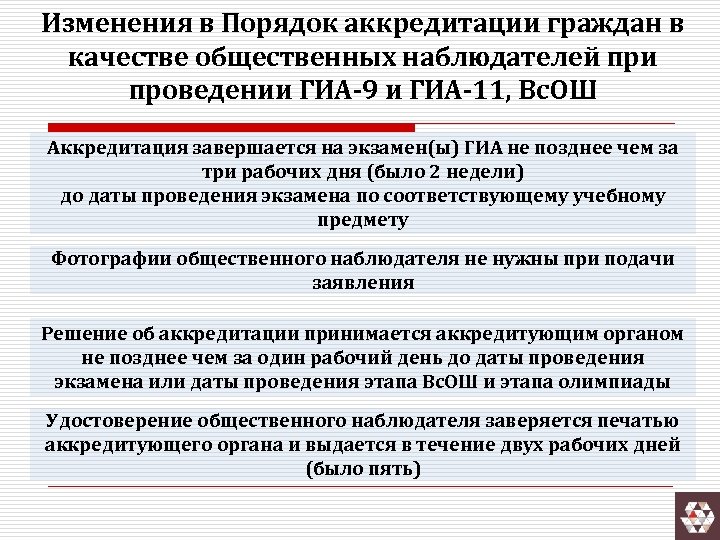 Изменения в Порядок аккредитации граждан в качестве общественных наблюдателей при проведении ГИА-9 и ГИА-11, ВсОШ

Аккредитация завершается на экзамен(ы) ГИА не позднее чем за три рабочих дня (было 2 недели)
до даты проведения экзамена по соответствующему учебному предмету

Фотографии общественного наблюдателя не нужны при подачи заявления

Решение об аккредитации принимается аккредитующим органом не позднее чем за один рабочий день до даты проведения экзамена или даты проведения этапа ВсОШ и этапа олимпиады

Удостоверение общественного наблюдателя заверяется печатью аккредитующего органа и выдается в течение двух рабочих дней (было пять)